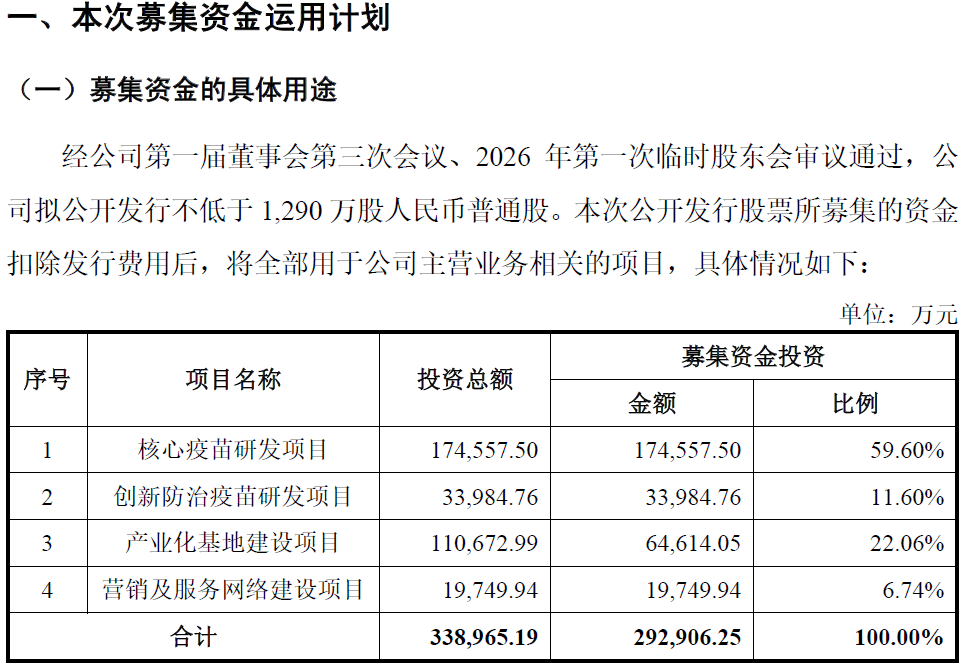 一、本次募集资金运用计划

（一）募集资金的具体用途

经公司第一届董事会第三次会议、2026 年第一次临时股东会审议通过，公司拟公开发行不低于 1,290 万股人民币普通股。本次公开发行股票所募集的资金扣除发行费用后，将全部用于公司主营业务相关的项目，具体情况如下：

单位：万元

| 序号 | 项目名称 | 投资总额 | 募集资金投资 金额 | 募集资金投资 比例 |
|---|---|---|---|---|
| 1 | 核心疫苗研发项目 | 174,557.50 | 174,557.50 | 59.60% |
| 2 | 创新防治疫苗研发项目 | 33,984.76 | 33,984.76 | 11.60% |
| 3 | 产业化基地建设项目 | 110,672.99 | 64,614.05 | 22.06% |
| 4 | 营销及服务网络建设项目 | 19,749.94 | 19,749.94 | 6.74% |
| 合计 | | 338,965.19 | 292,906.25 | 100.00% |